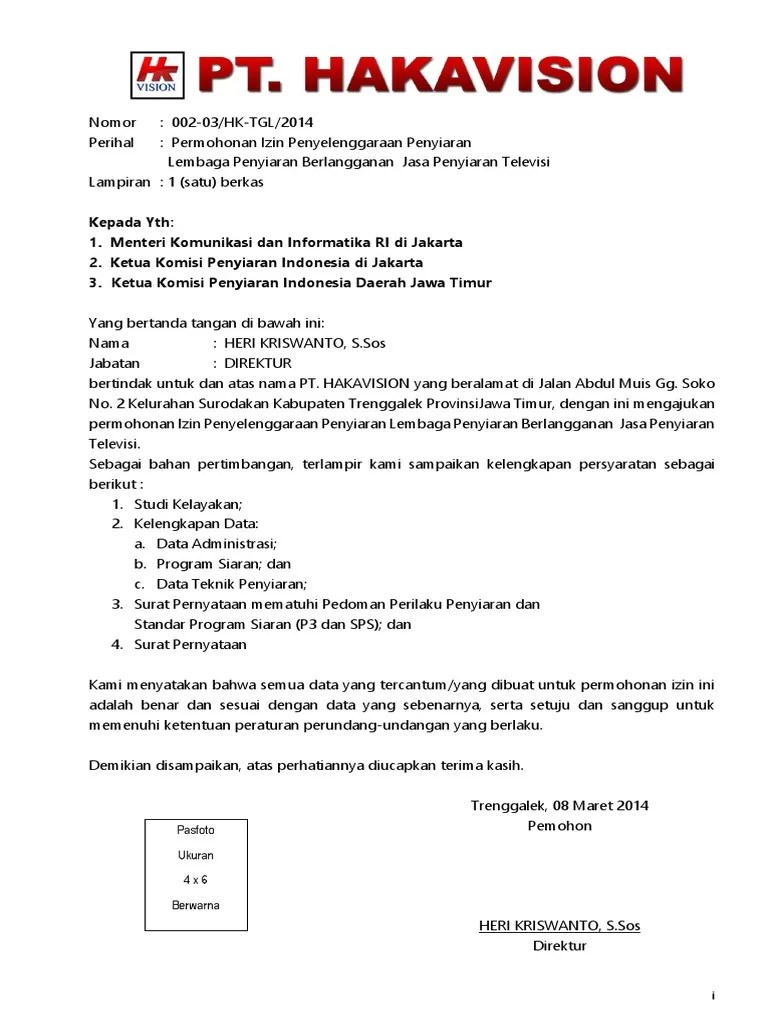 HK VISION PT. HAKAVISION

Nomor : 002-03/HK-TGL/2014
Perihal : Permohonan Izin Penyelenggaraan Penyiaran Lembaga Penyiaran Berlangganan Jasa Penyiaran Televisi
Lampiran : 1 (satu) berkas

Kepada Yth:
1. Menteri Komunikasi dan Informatika RI di Jakarta
2. Ketua Komisi Penyiaran Indonesia di Jakarta
3. Ketua Komisi Penyiaran Indonesia Daerah Jawa Timur

Yang bertanda tangan di bawah ini:
Nama : HERI KRISWANTO, S.Sos
Jabatan : DIREKTUR
bertindak untuk dan atas nama PT. HAKAVISION yang beralamat di Jalan Abdul Muis Gg. Soko No. 2 Kelurahan Surodakan Kabupaten Trenggalek ProvinsiJawa Timur, dengan ini mengajukan permohonan Izin Penyelenggaraan Penyiaran Lembaga Penyiaran Berlangganan Jasa Penyiaran Televisi.
Sebagai bahan pertimbangan, terlampir kami sampaikan kelengkapan persyaratan sebagai berikut :
1. Studi Kelayakan;
2. Kelengkapan Data:
a. Data Administrasi;
b. Program Siaran; dan
c. Data Teknik Penyiaran;
3. Surat Pernyataan mematuhi Pedoman Perilaku Penyiaran dan Standar Program Siaran (P3 dan SPS); dan
4. Surat Pernyataan

Kami menyatakan bahwa semua data yang tercantum/yang dibuat untuk permohonan izin ini adalah benar dan sesuai dengan data yang sebenarnya, serta setuju dan sanggup untuk memenuhi ketentuan peraturan perundang-undangan yang berlaku.

Demikian disampaikan, atas perhatiannya diucapkan terima kasih.

Trenggalek, 08 Maret 2014
Pemohon

Pasfoto
Ukuran
4 x 6
Berwarna

HERI KRISWANTO, S.Sos
Direktur

i